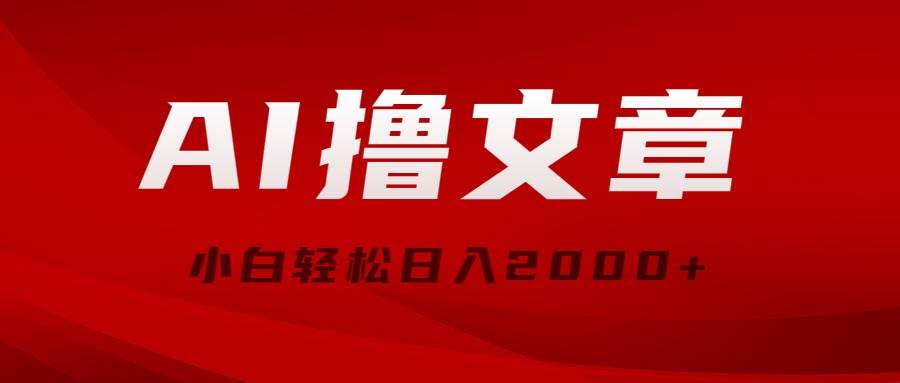 AI撸文章

小白轻松日入2000+